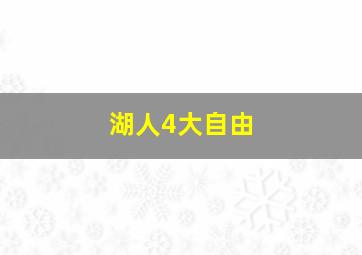 湖人4大自由